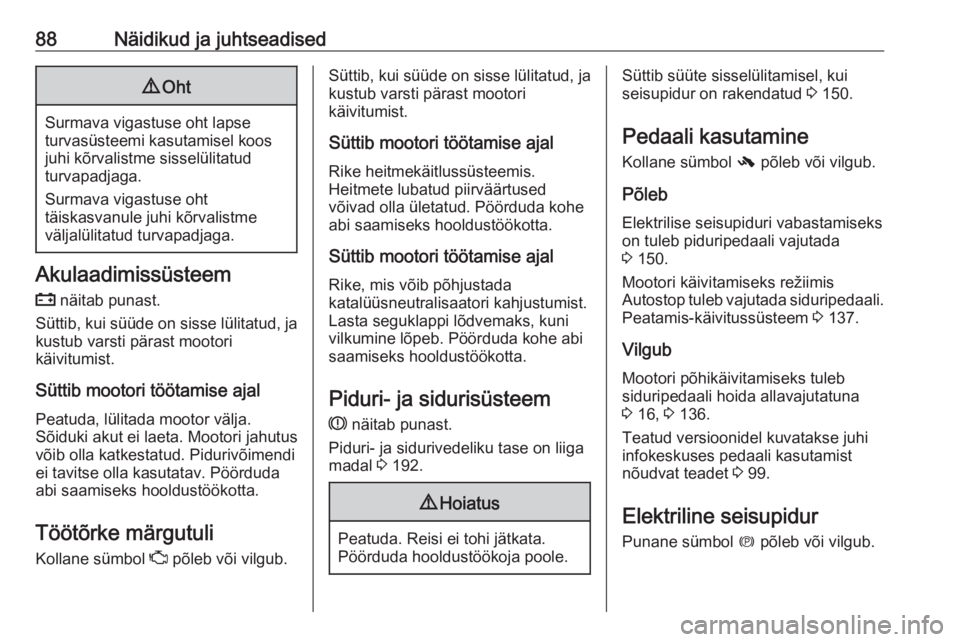 88 Näidikud ja juhtseadised

⚠ Oht

Surmava vigastuse oht lapse turvasüsteemi kasutamisel koos juhi kõrvalistme sisselülitatud turvapadjaga.

Surmava vigastuse oht täiskasvanule juhi kõrvalistme väljalülitatud turvapadjaga.

Akulaadimissüsteem

näitab punast.

Süttib, kui süüde on sisse lülitatud, ja kustub varsti pärast mootori käivitumist.

Süttib mootori töötamise ajal

Peatuda, lülitada mootor välja. Sõiduki akut ei laeta. Mootori jahutus võib olla katkestatud. Pidurivõimendi ei tavitse olla kasutatav. Pöörduda abi saamiseks hooldustöökotta.

Töötõrke märgutuli

Kollane sümbol põleb või vilgub.

Süttib, kui süüde on sisse lülitatud, ja kustub varsti pärast mootori käivitumist.

Süttib mootori töötamise ajal

Rike heitmekäitlussüsteemis. Heitmete lubatud piirväärtused võivad olla ületatud. Pöörduda kohe abi saamiseks hooldustöökotta.

Süttib mootori töötamise ajal

Rike, mis võib põhjustada katalüüsneutralisaatori kahjustumist. Lasta seguklappi lõdvemaks, kuni vilkumine lõpeb. Pöörduda kohe abi saamiseks hooldustöökotta.

Piduri- ja sidurisüsteem

näitab punast.

Piduri- ja sidurivedeliku tase on liiga madal ⇨ 192.

⚠ Hoiatus

Peatuda. Reisi ei tohi jätkata. Pöörduda hooldustöökoja poole.

Süttib süüte sisselülitamisel, kui seisupidur on rakendatud ⇨ 150.

Pedaali kasutamine

Kollane sümbol põleb või vilgub.

Põleb

Elektrilise seisupiduri vabastamiseks on tuleb piduripedaali vajutada ⇨ 150.

Mootori käivitamiseks režiimis Autostop tuleb vajutada siduripedaali. Peatamis-käivitussüsteem ⇨ 137.

Vilgub

Mootori põhikäivitamiseks tuleb siduripedaali hoida allavajutatuna ⇨ 16, ⇨ 136.

Teatud versioonidel kuvatakse juhi infokeskuses pedaali kasutamist nõudvat teadet ⇨ 99.

Elektriline seisupidur

Punane sümbol põleb või vilgub.

carmanualsonline.info